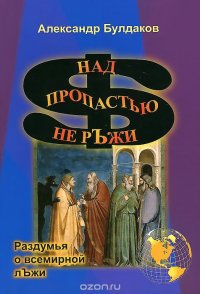 Александр Булдаков

НАД ПРОПАСТЬЮ НЕ РЪЖИ

Раздумья о всемирной лЪжи

ozon.ru